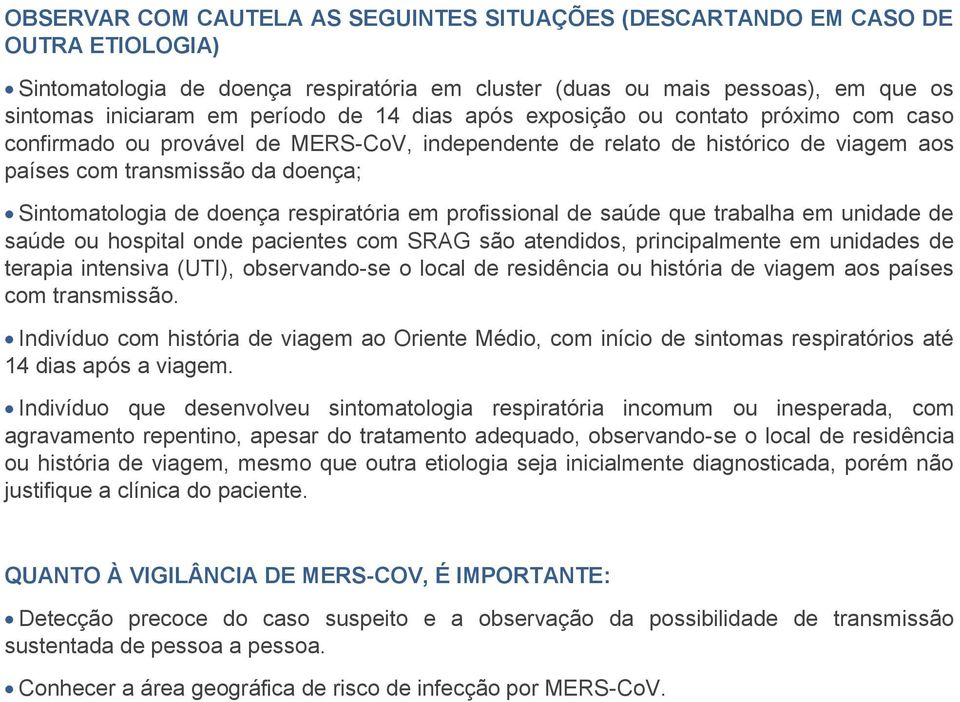 OBSERVAR COM CAUTELA AS SEGUINTES SITUAÇÕES (DESCARTANDO EM CASO DE OUTRA ETIOLOGIA)

• Sintomatologia de doença respiratória em cluster (duas ou mais pessoas), em que os sintomas iniciaram em período de 14 dias após exposição ou contato próximo com caso confirmado ou provável de MERS-CoV, independente de relato de histórico de viagem aos países com transmissão da doença;

• Sintomatologia de doença respiratória em profissional de saúde que trabalha em unidade de saúde ou hospital onde pacientes com SRAG são atendidos, principalmente em unidades de terapia intensiva (UTI), observando-se o local de residência ou história de viagem aos países com transmissão.

• Indivíduo com história de viagem ao Oriente Médio, com início de sintomas respiratórios até 14 dias após a viagem.

• Indivíduo que desenvolveu sintomatologia respiratória incomum ou inesperada, com agravamento repentino, apesar do tratamento adequado, observando-se o local de residência ou história de viagem, mesmo que outra etiologia seja inicialmente diagnosticada, porém não justifique a clínica do paciente.

QUANTO À VIGILÂNCIA DE MERS-COV, É IMPORTANTE:

• Detecção precoce do caso suspeito e a observação da possibilidade de transmissão sustentada de pessoa a pessoa.

• Conhecer a área geográfica de risco de infecção por MERS-CoV.